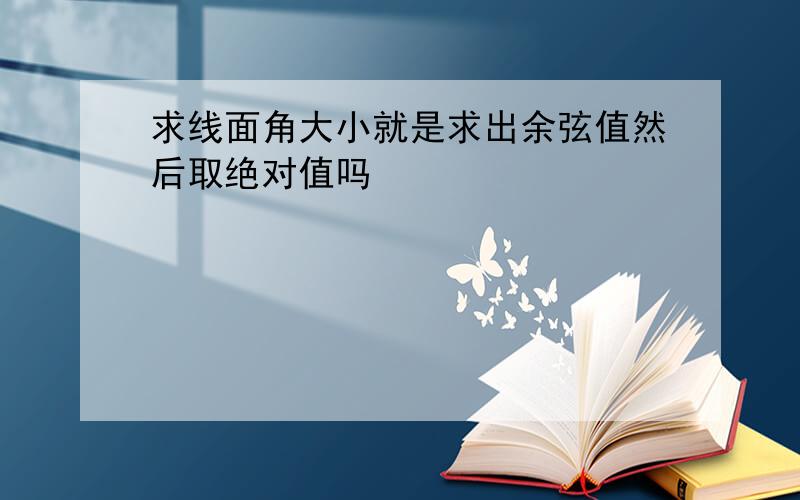 求线面角大小就是求出余弦值然后取绝对值吗